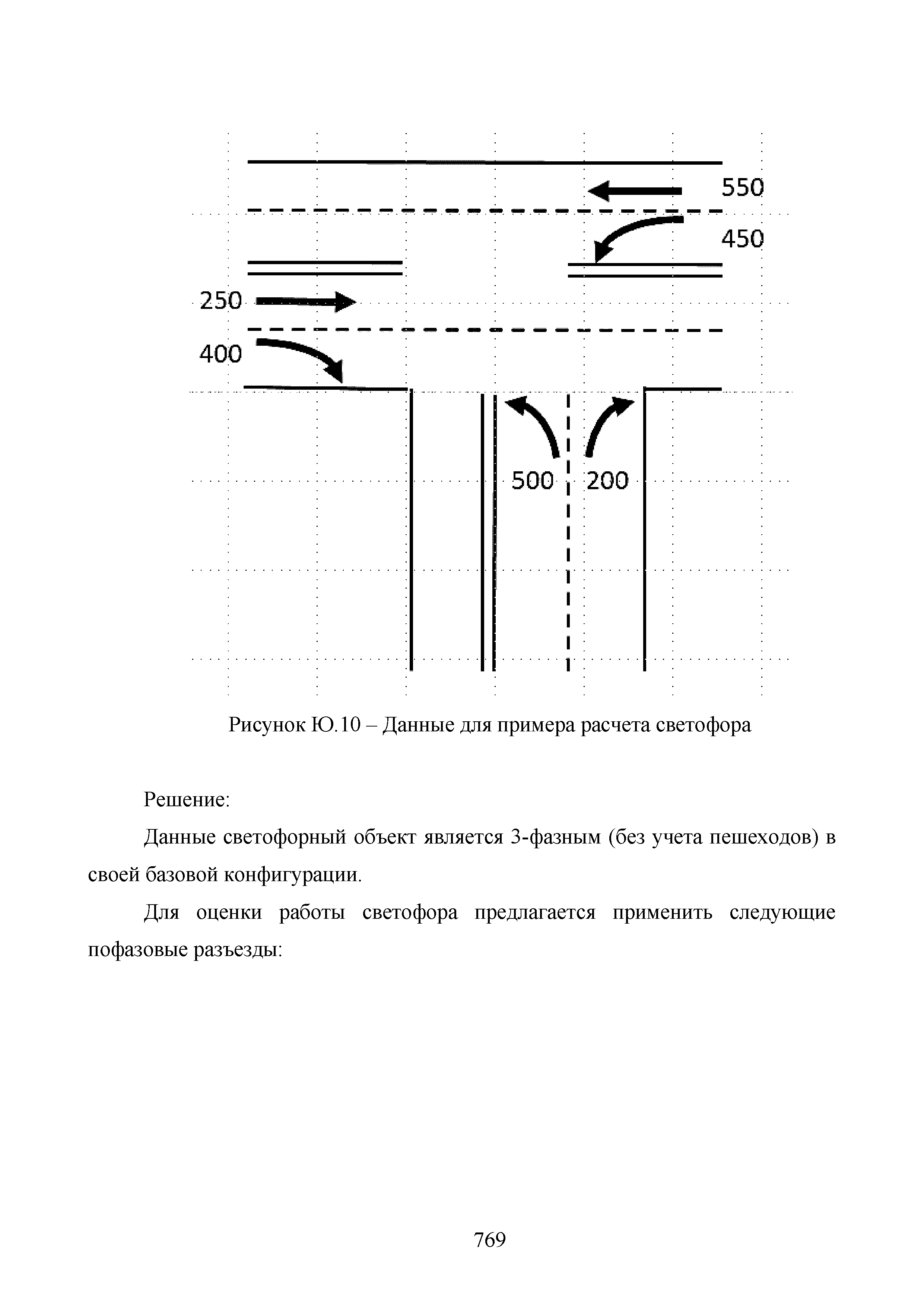 550

450

250

400

500

200

Рисунок Ю.10 – Данные для примера расчета светофора

Решение:

Данные светофорный объект является 3-фазным (без учета пешеходов) в своей базовой конфигурации.

Для оценки работы светофора предлагается применить следующие пофазовые разъезды:

769